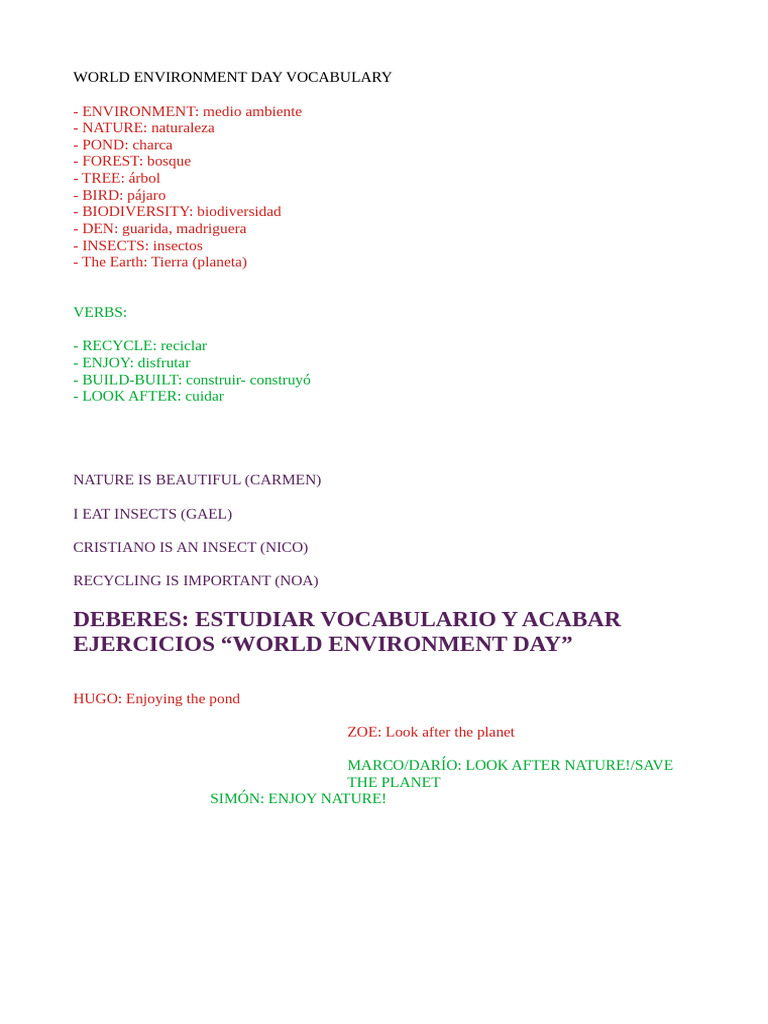 WORLD ENVIRONMENT DAY VOCABULARY

- ENVIRONMENT: medio ambiente
- NATURE: naturaleza
- POND: charca
- FOREST: bosque
- TREE: árbol
- BIRD: pájaro
- BIODIVERSITY: biodiversidad
- DEN: guarida, madriguera
- INSECTS: insectos
- The Earth: Tierra (planeta)

VERBS:

- RECYCLE: reciclar
- ENJOY: disfrutar
- BUILD-BUILT: construir- construyó
- LOOK AFTER: cuidar

NATURE IS BEAUTIFUL (CARMEN)

I EAT INSECTS (GAEL)

CRISTIANO IS AN INSECT (NICO)

RECYCLING IS IMPORTANT (NOA)

DEBERES: ESTUDIAR VOCABULARIO Y ACABAR EJERCICIOS “WORLD ENVIRONMENT DAY”

HUGO: Enjoying the pond

ZOE: Look after the planet

MARCO/DARÍO: LOOK AFTER NATURE!/SAVE THE PLANET

SIMÓN: ENJOY NATURE!